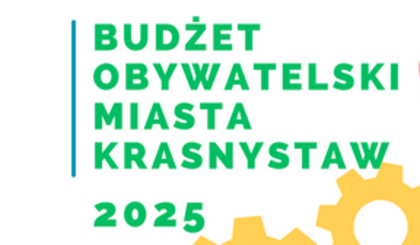 BUDŻET OBYWATELSKI MIASTA KRASNYSTAW

2025